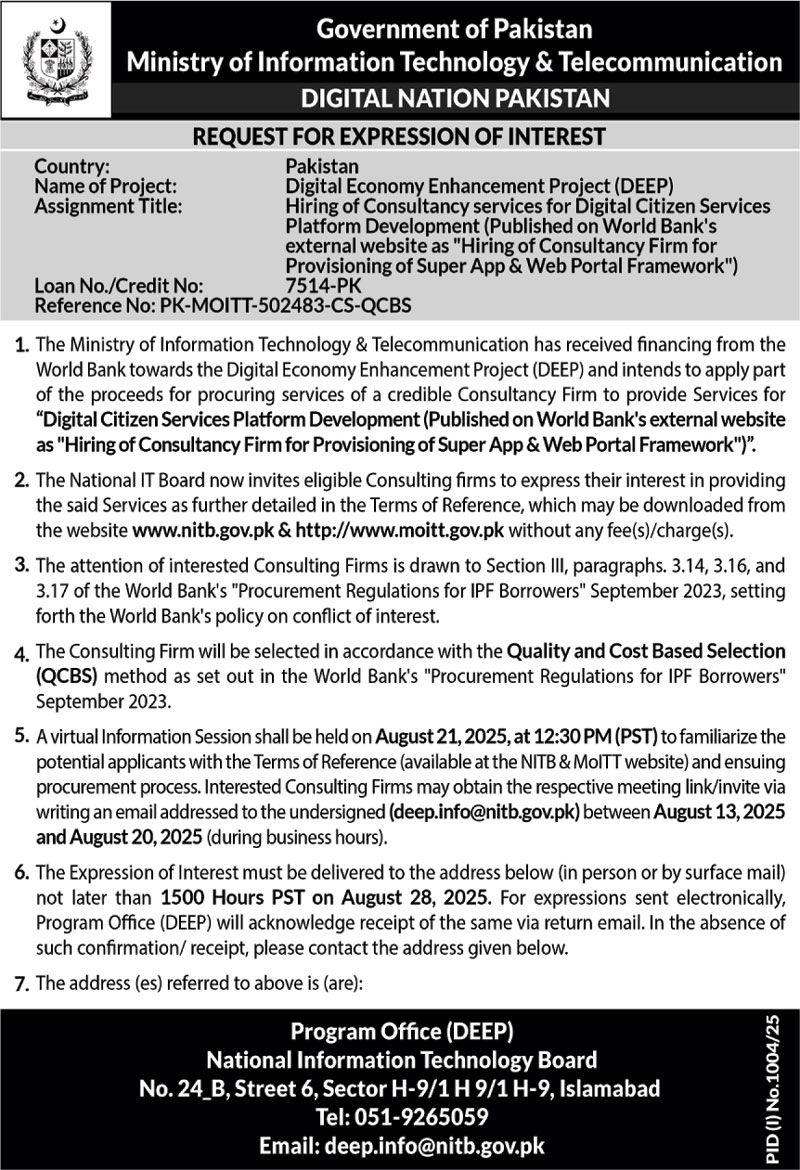 Government of Pakistan
Ministry of Information Technology & Telecommunication
DIGITAL NATION PAKISTAN

REQUEST FOR EXPRESSION OF INTEREST

Country: Pakistan
Name of Project: Digital Economy Enhancement Project (DEEP)
Assignment Title: Hiring of Consultancy services for Digital Citizen Services Platform Development (Published on World Bank's external website as "Hiring of Consultancy Firm for Provisioning of Super App & Web Portal Framework")
Loan No./Credit No: 7514-PK
Reference No: PK-MOITT-502483-CS-QCBS

1. The Ministry of Information Technology & Telecommunication has received financing from the World Bank towards the Digital Economy Enhancement Project (DEEP) and intends to apply part of the proceeds for procuring services of a credible Consultancy Firm to provide Services for "Digital Citizen Services Platform Development (Published on World Bank's external website as "Hiring of Consultancy Firm for Provisioning of Super App & Web Portal Framework")".

2. The National IT Board now invites eligible Consulting firms to express their interest in providing the said Services as further detailed in the Terms of Reference, which may be downloaded from the website www.nitb.gov.pk & http://www.moitt.gov.pk without any fee(s)/charge(s).

3. The attention of interested Consulting Firms is drawn to Section III, paragraphs. 3.14, 3.16, and 3.17 of the World Bank's "Procurement Regulations for IPF Borrowers" September 2023, setting forth the World Bank's policy on conflict of interest.

4. The Consulting Firm will be selected in accordance with the Quality and Cost Based Selection (QCBS) method as set out in the World Bank's "Procurement Regulations for IPF Borrowers" September 2023.

5. A virtual Information Session shall be held on August 21, 2025, at 12:30 PM (PST) to familiarize the potential applicants with the Terms of Reference (available at the NITB & MoITT website) and ensuing procurement process. Interested Consulting Firms may obtain the respective meeting link/invite via writing an email addressed to the undersigned (deep.info@nitb.gov.pk) between August 13, 2025 and August 20, 2025 (during business hours).

6. The Expression of Interest must be delivered to the address below (in person or by surface mail) not later than 1500 Hours PST on August 28, 2025. For expressions sent electronically, Program Office (DEEP) will acknowledge receipt of the same via return email. In the absence of such confirmation/ receipt, please contact the address given below.

7. The address (es) referred to above is (are):

Program Office (DEEP)
National Information Technology Board
No. 24_B, Street 6, Sector H-9/1 H 9/1 H-9, Islamabad
Tel: 051-9265059
Email: deep.info@nitb.gov.pk

PID (I) No.1004/25